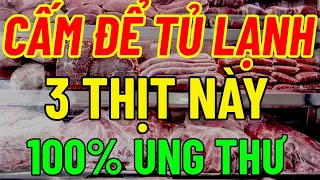 CẤM ĐỂ TỦ LẠNH
3 THỊT NÀY
100% UNG THƯ